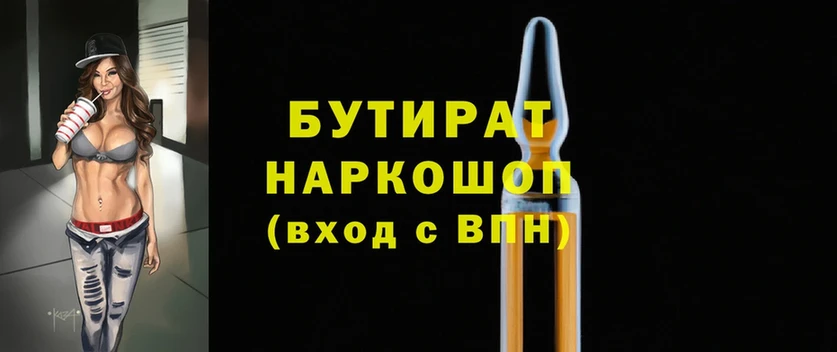 БУТИРАТ
НАРКОШОП
(вход с ВПН)